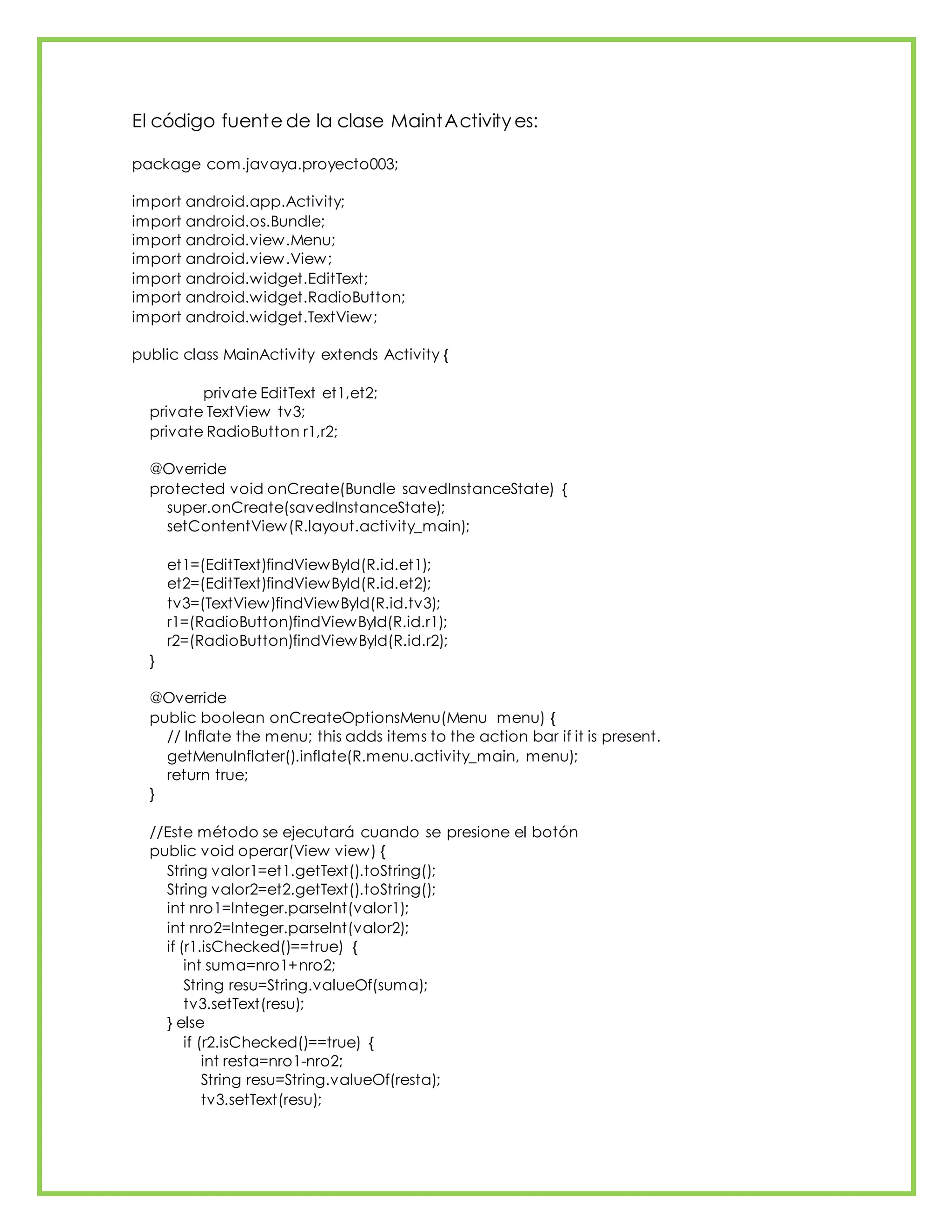 El código fuente de la clase MaintActivity es:

package com.javaya.proyecto003;

import android.app.Activity;
import android.os.Bundle;
import android.view.Menu;
import android.view.View;
import android.widget.EditText;
import android.widget.RadioButton;
import android.widget.TextView;

public class MainActivity extends Activity {

private EditText et1,et2;
private TextView tv3;
private RadioButton r1,r2;

@Override
protected void onCreate(Bundle savedInstanceState) {
super.onCreate(savedInstanceState);
setContentView(R.layout.activity_main);

et1=(EditText)findViewById(R.id.et1);
et2=(EditText)findViewById(R.id.et2);
tv3=(TextView)findViewById(R.id.tv3);
r1=(RadioButton)findViewById(R.id.r1);
r2=(RadioButton)findViewById(R.id.r2);
}

@Override
public boolean onCreateOptionsMenu(Menu menu) {
// Inflate the menu; this adds items to the action bar if it is present.
getMenuInflater().inflate(R.menu.activity_main, menu);
return true;
}

//Este método se ejecutará cuando se presione el botón
public void operar(View view) {
String valor1=et1.getText().toString();
String valor2=et2.getText().toString();
int nro1=Integer.parseInt(valor1);
int nro2=Integer.parseInt(valor2);
if (r1.isChecked()==true) {
int suma=nro1+nro2;
String resu=String.valueOf(suma);
tv3.setText(resu);
} else
if (r2.isChecked()==true) {
int resta=nro1-nro2;
String resu=String.valueOf(resta);
tv3.setText(resu);